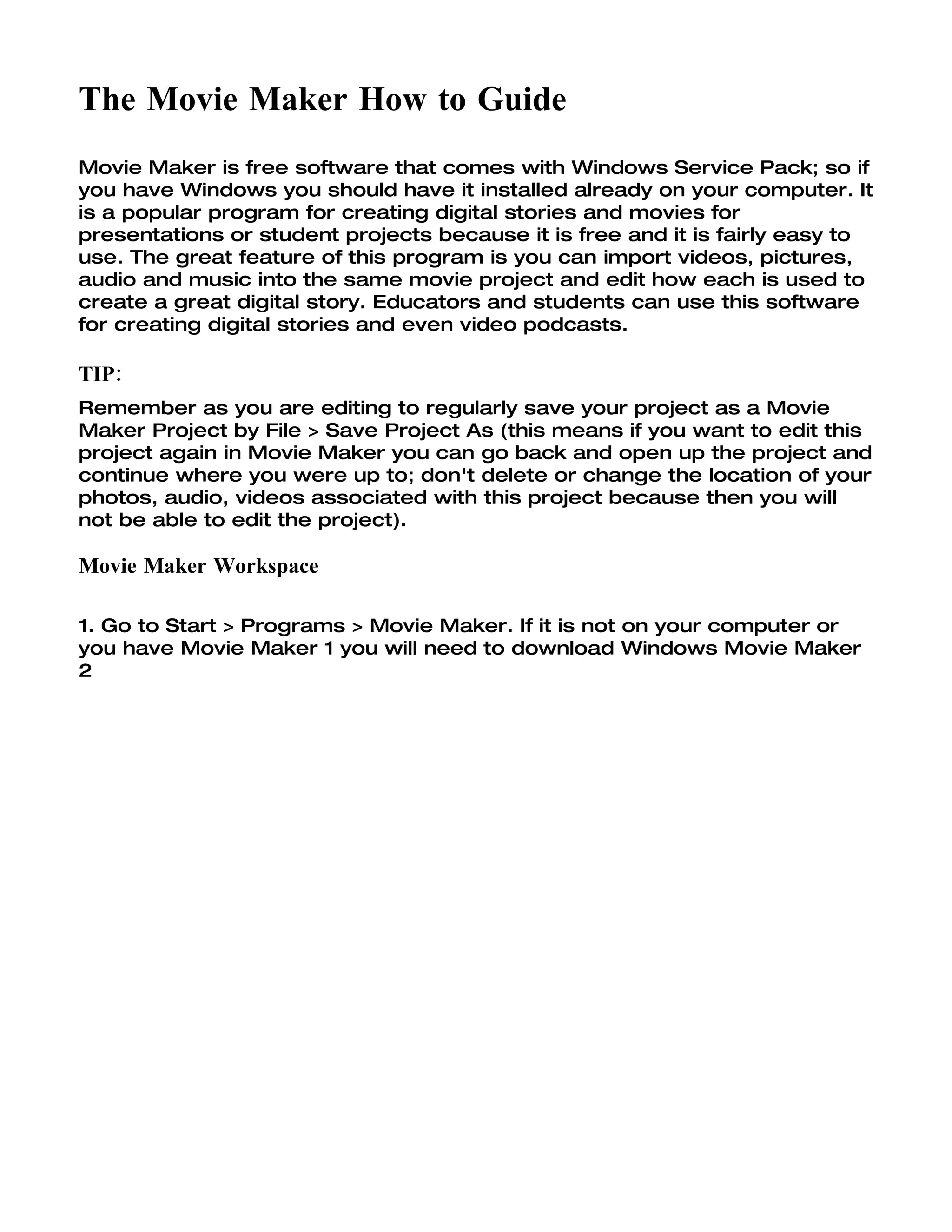 The Movie Maker How to Guide

Movie Maker is free software that comes with Windows Service Pack; so if you have Windows you should have it installed already on your computer. It is a popular program for creating digital stories and movies for presentations or student projects because it is free and it is fairly easy to use. The great feature of this program is you can import videos, pictures, audio and music into the same movie project and edit how each is used to create a great digital story. Educators and students can use this software for creating digital stories and even video podcasts.

TIP:

Remember as you are editing to regularly save your project as a Movie Maker Project by File > Save Project As (this means if you want to edit this project again in Movie Maker you can go back and open up the project and continue where you were up to; don't delete or change the location of your photos, audio, videos associated with this project because then you will not be able to edit the project).

Movie Maker Workspace

1. Go to Start > Programs > Movie Maker. If it is not on your computer or you have Movie Maker 1 you will need to download Windows Movie Maker 2